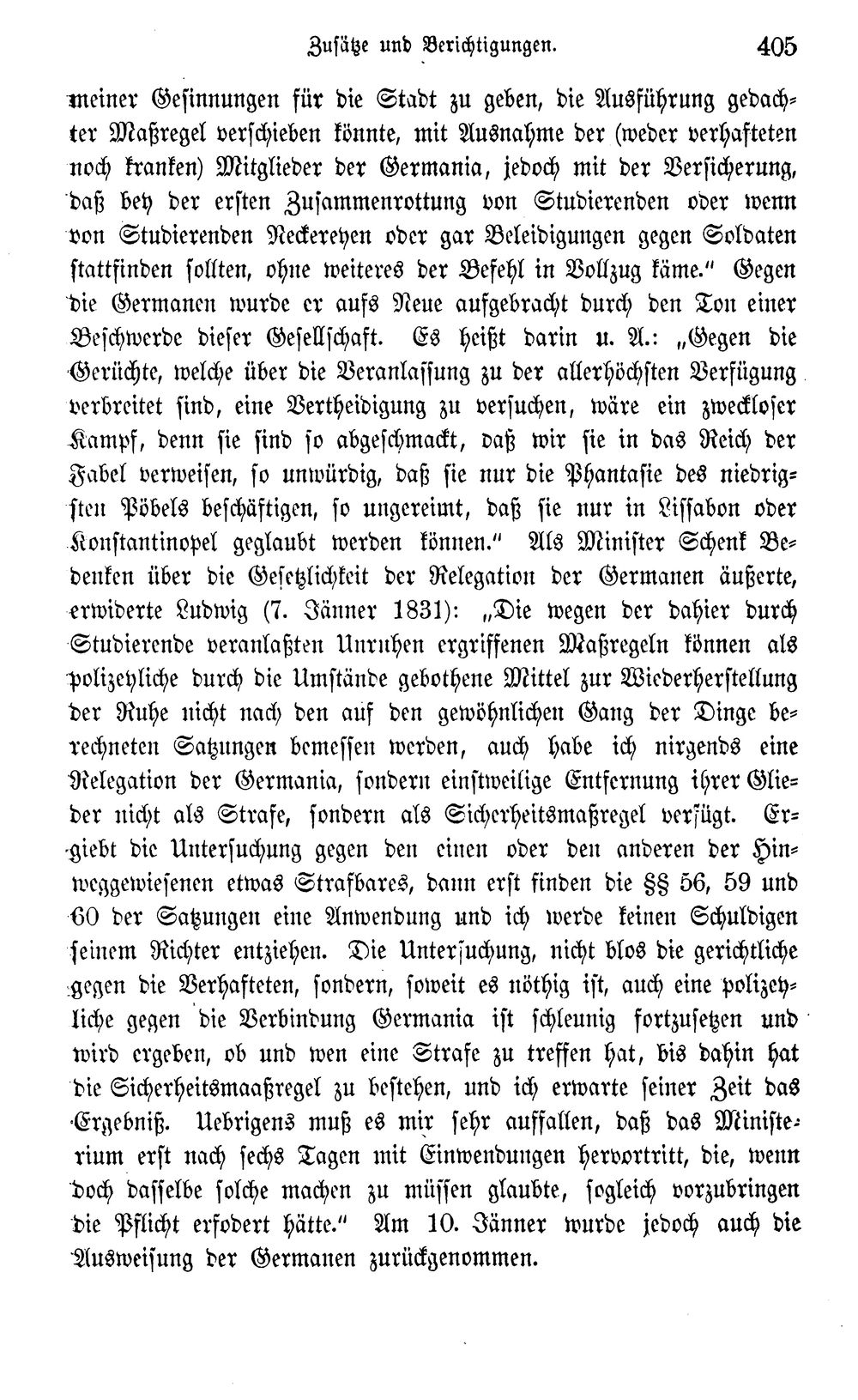 Zusätze und Berichtigungen. 405

meiner Gesinnungen für die Stadt zu geben, die Ausführung gedachter Maßregel verschieben könnte, mit Ausnahme der (weder verhafteten noch kranken) Mitglieder der Germania, jedoch mit der Versicherung, daß bey der ersten Zusammenrottung von Studierenden oder wenn von Studierenden Neckereyen oder gar Beleidigungen gegen Soldaten stattfinden sollten, ohne weiteres der Befehl in Vollzug käme." Gegen die Germanen wurde er aufs Neue aufgebracht durch den Ton einer Beschwerde dieser Gesellschaft. Es heißt darin u. A.: „Gegen die Gerüchte, welche über die Veranlassung zu der allerhöchsten Verfügung verbreitet sind, eine Vertheidigung zu versuchen, wäre ein zweckloser Kampf, denn sie sind so abgeschmackt, daß wir sie in das Reich der Fabel verweisen, so unwürdig, daß sie nur die Phantasie des niedrigsten Pöbels beschäftigen, so ungereimt, daß sie nur in Lissabon oder Konstantinopel geglaubt werden können." Als Minister Schenk Bedenken über die Gesetzlichkeit der Relegation der Germanen äußerte, erwiderte Ludwig (7. Jänner 1831): „Die wegen der dahier durch Studierende veranlaßten Unruhen ergriffenen Maßregeln können als polizeyliche durch die Umstände gebothene Mittel zur Wiederherstellung der Ruhe nicht nach den auf den gewöhnlichen Gang der Dinge berechneten Satzungen bemessen werden, auch habe ich nirgends eine Relegation der Germania, sondern einstweilige Entfernung ihrer Glieder nicht als Strafe, sondern als Sicherheitsmaßregel verfügt. Ergiebt die Untersuchung gegen den einen oder den anderen der Hinweggewiesenen etwas Strafbares, dann erst finden die §§ 56, 59 und 60 der Satzungen eine Anwendung und ich werde keinen Schuldigen seinem Richter entziehen. Die Untersuchung, nicht blos die gerichtliche gegen die Verhafteten, sondern, soweit es nöthig ist, auch eine polizeyliche gegen die Verbindung Germania ist schleunig fortzusetzen und wird ergeben, ob und wen eine Strafe zu treffen hat, bis dahin hat die Sicherheitsmaaßregel zu bestehen, und ich erwarte seiner Zeit das Ergebniß. Uebrigens muß es mir sehr auffallen, daß das Ministerium erst nach sechs Tagen mit Einwendungen hervortritt, die, wenn doch dasselbe solche machen zu müssen glaubte, sogleich vorzubringen die Pflicht erfodert hätte." Am 10. Jänner wurde jedoch auch die Ausweisung der Germanen zurückgenommen.